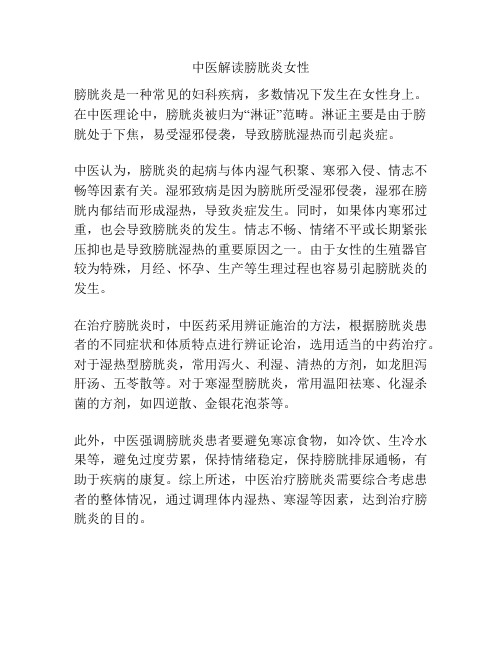 中医解读膀胱炎女性

膀胱炎是一种常见的妇科疾病，多数情况下发生在女性身上。在中医理论中，膀胱炎被归为“淋证”范畴。淋证主要是由于膀胱处于下焦，易受湿邪侵袭，导致膀胱湿热而引起炎症。

中医认为，膀胱炎的起病与体内湿气积聚、寒邪入侵、情志不畅等因素有关。湿邪致病是因为膀胱所受湿邪侵袭，湿邪在膀胱内郁结而形成湿热，导致炎症发生。同时，如果体内寒邪过重，也会导致膀胱炎的发生。情志不畅、情绪不平或长期紧张压抑也是导致膀胱湿热的重要原因之一。由于女性的生殖器官较为特殊，月经、怀孕、生产等生理过程也容易引起膀胱炎的发生。

在治疗膀胱炎时，中医药采用辨证施治的方法，根据膀胱炎患者的不同症状和体质特点进行辨证论治，选用适当的中药治疗。对于湿热型膀胱炎，常用泻火、利湿、清热的方剂，如龙胆泻肝汤、五苓散等。对于寒湿型膀胱炎，常用温阳祛寒、化湿杀菌的方剂，如四逆散、金银花泡茶等。

此外，中医强调膀胱炎患者要避免寒凉食物，如冷饮、生冷水果等，避免过度劳累，保持情绪稳定，保持膀胱排尿通畅，有助于疾病的康复。综上所述，中医治疗膀胱炎需要综合考虑患者的整体情况，通过调理体内湿热、寒湿等因素，达到治疗膀胱炎的目的。